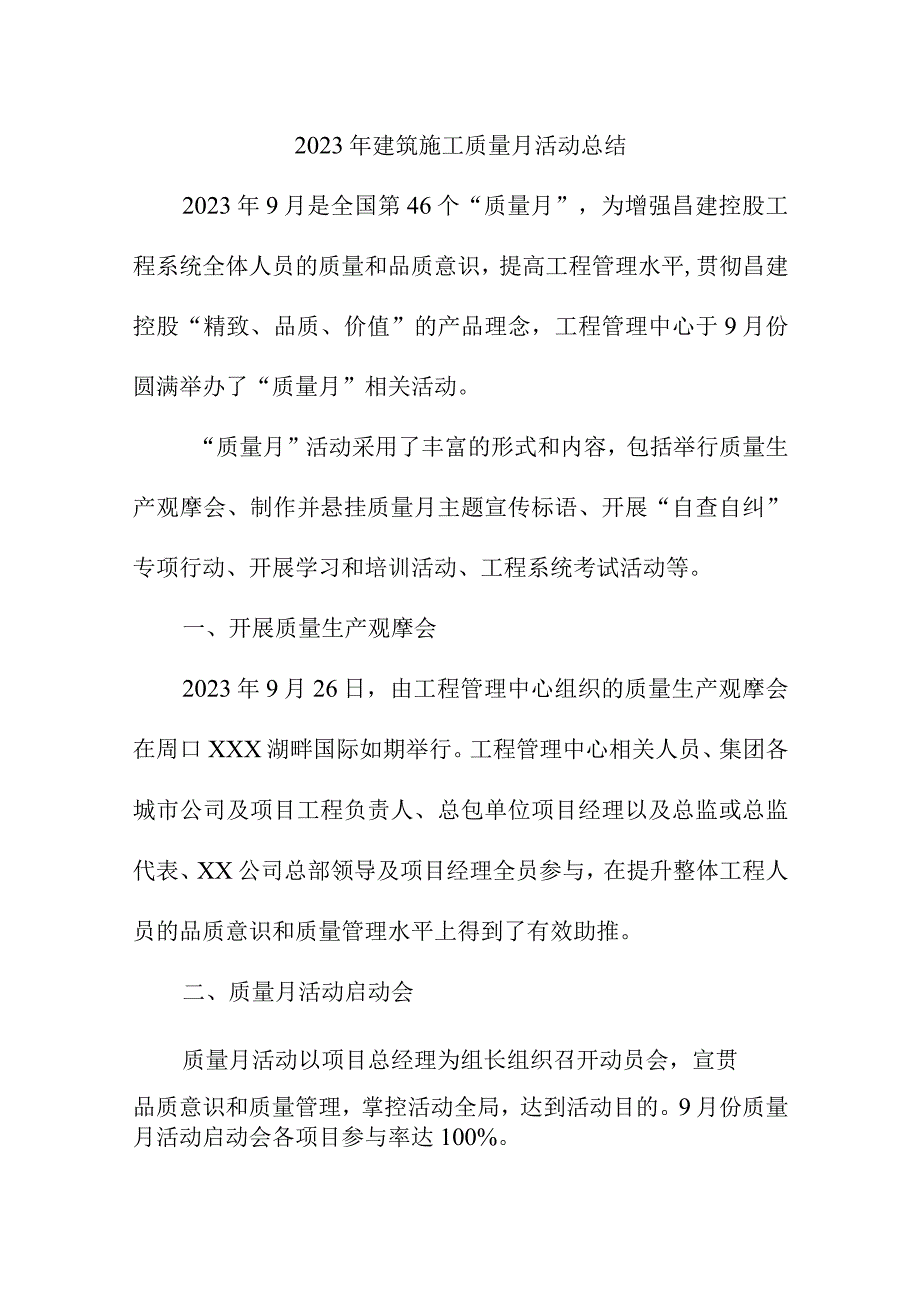 2023年建筑施工质量月活动总结

2023年9月是全国第46个“质量月”，为增强昌建控股工程系统全体人员的质量和品质意识，提高工程管理水平,贯彻昌建控股“精致、品质、价值”的产品理念，工程管理中心于9月份圆满举办了“质量月”相关活动。

“质量月”活动采用了丰富的形式和内容，包括举行质量生产观摩会、制作并悬挂质量月主题宣传标语、开展“自查自纠”专项行动、开展学习和培训活动、工程系统考试活动等。

一、开展质量生产观摩会

2023年9月26日，由工程管理中心组织的质量生产观摩会在周口XXX湖畔国际如期举行。工程管理中心相关人员、集团各城市公司及项目工程负责人、总包单位项目经理以及总监或总监代表、XX公司总部领导及项目经理全员参与，在提升整体工程人员的品质意识和质量管理水平上得到了有效助推。

二、质量月活动启动会

质量月活动以项目总经理为组长组织召开动员会，宣贯品质意识和质量管理，掌控活动全局，达到活动目的。9月份质量月活动启动会各项目参与率达100%。